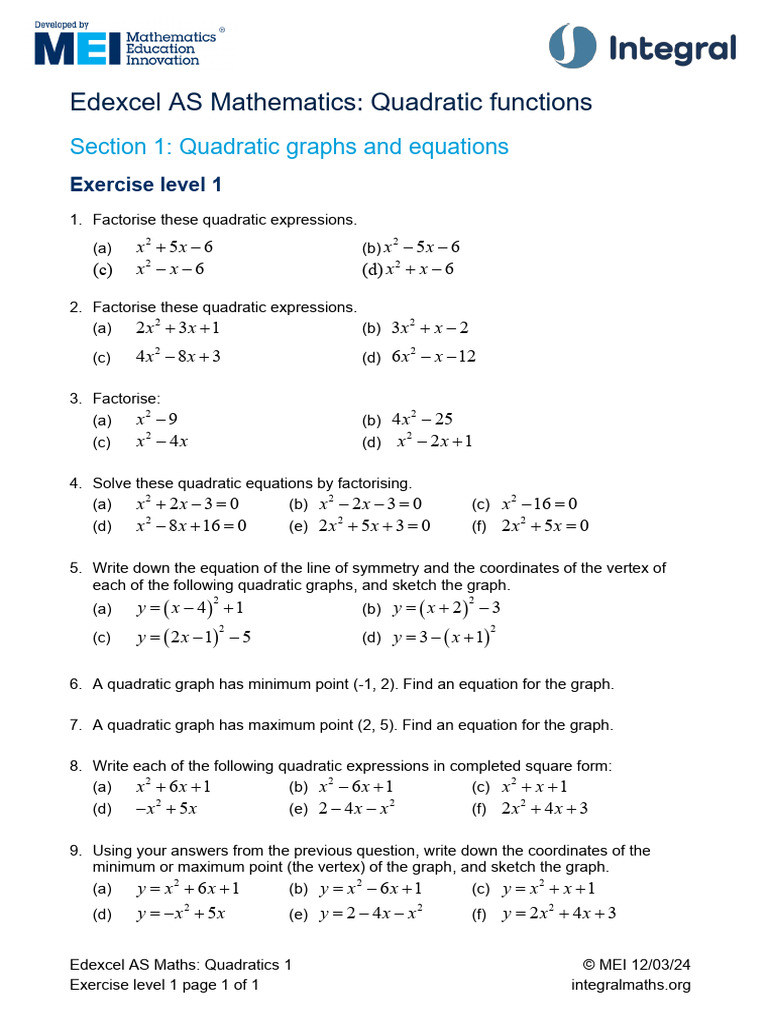 Developed by MEI Mathematics Education Innovation ®

Integral

Edexcel AS Mathematics: Quadratic functions

Section 1: Quadratic graphs and equations

Exercise level 1

1. Factorise these quadratic expressions.
(a) $x^2+5x-6$ (b) $x^2-5x-6$
(c) $x^2-x-6$ (d) $x^2+x-6$

2. Factorise these quadratic expressions.
(a) $2x^2+3x+1$ (b) $3x^2+x-2$
(c) $4x^2-8x+3$ (d) $6x^2-x-12$

3. Factorise:
(a) $x^2-9$ (b) $4x^2-25$
(c) $x^2-4x$ (d) $x^2-2x+1$

4. Solve these quadratic equations by factorising.
(a) $x^2+2x-3=0$ (b) $x^2-2x-3=0$ (c) $x^2-16=0$
(d) $x^2-8x+16=0$ (e) $2x^2+5x+3=0$ (f) $2x^2+5x=0$

5. Write down the equation of the line of symmetry and the coordinates of the vertex of each of the following quadratic graphs, and sketch the graph.
(a) $y=(x-4)^2+1$ (b) $y=(x+2)^2-3$
(c) $y=(2x-1)^2-5$ (d) $y=3-(x+1)^2$

6. A quadratic graph has minimum point (-1, 2). Find an equation for the graph.

7. A quadratic graph has maximum point (2, 5). Find an equation for the graph.

8. Write each of the following quadratic expressions in completed square form:
(a) $x^2+6x+1$ (b) $x^2-6x+1$ (c) $x^2+x+1$
(d) $-x^2+5x$ (e) $2-4x-x^2$ (f) $2x^2+4x+3$

9. Using your answers from the previous question, write down the coordinates of the minimum or maximum point (the vertex) of the graph, and sketch the graph.
(a) $y=x^2+6x+1$ (b) $y=x^2-6x+1$ (c) $y=x^2+x+1$
(d) $y=-x^2+5x$ (e) $y=2-4x-x^2$ (f) $y=2x^2+4x+3$

Edexcel AS Maths: Quadratics 1
Exercise level 1 page 1 of 1

© MEI 12/03/24
integralmaths.org